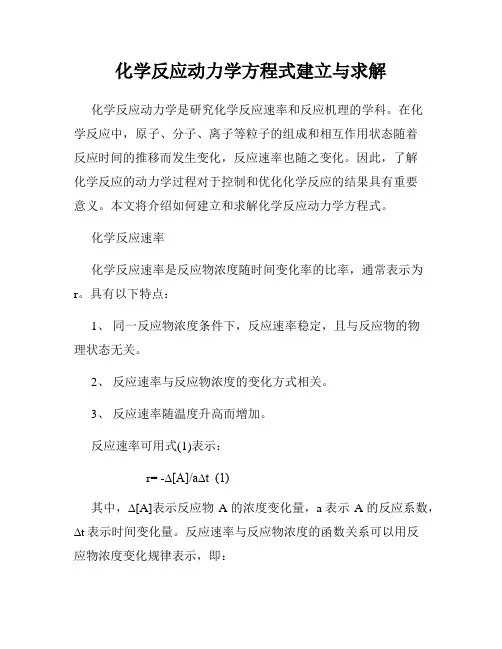 化学反应动力学方程式建立与求解

化学反应动力学是研究化学反应速率和反应机理的学科。在化学反应中，原子、分子、离子等粒子的组成和相互作用状态随着反应时间的推移而发生变化，反应速率也随之变化。因此，了解化学反应的动力学过程对于控制和优化化学反应的结果具有重要意义。本文将介绍如何建立和求解化学反应动力学方程式。

化学反应速率

化学反应速率是反应物浓度随时间变化率的比率，通常表示为r。具有以下特点：

1、 同一反应物浓度条件下，反应速率稳定，且与反应物的物理状态无关。

2、 反应速率与反应物浓度的变化方式相关。

3、 反应速率随温度升高而增加。

反应速率可用式(1)表示：

r= -Δ[A]/aΔt (1)

其中，Δ[A]表示反应物 A 的浓度变化量，a 表示 A 的反应系数，Δt 表示时间变化量。反应速率与反应物浓度的函数关系可以用反应物浓度变化规律表示，即：